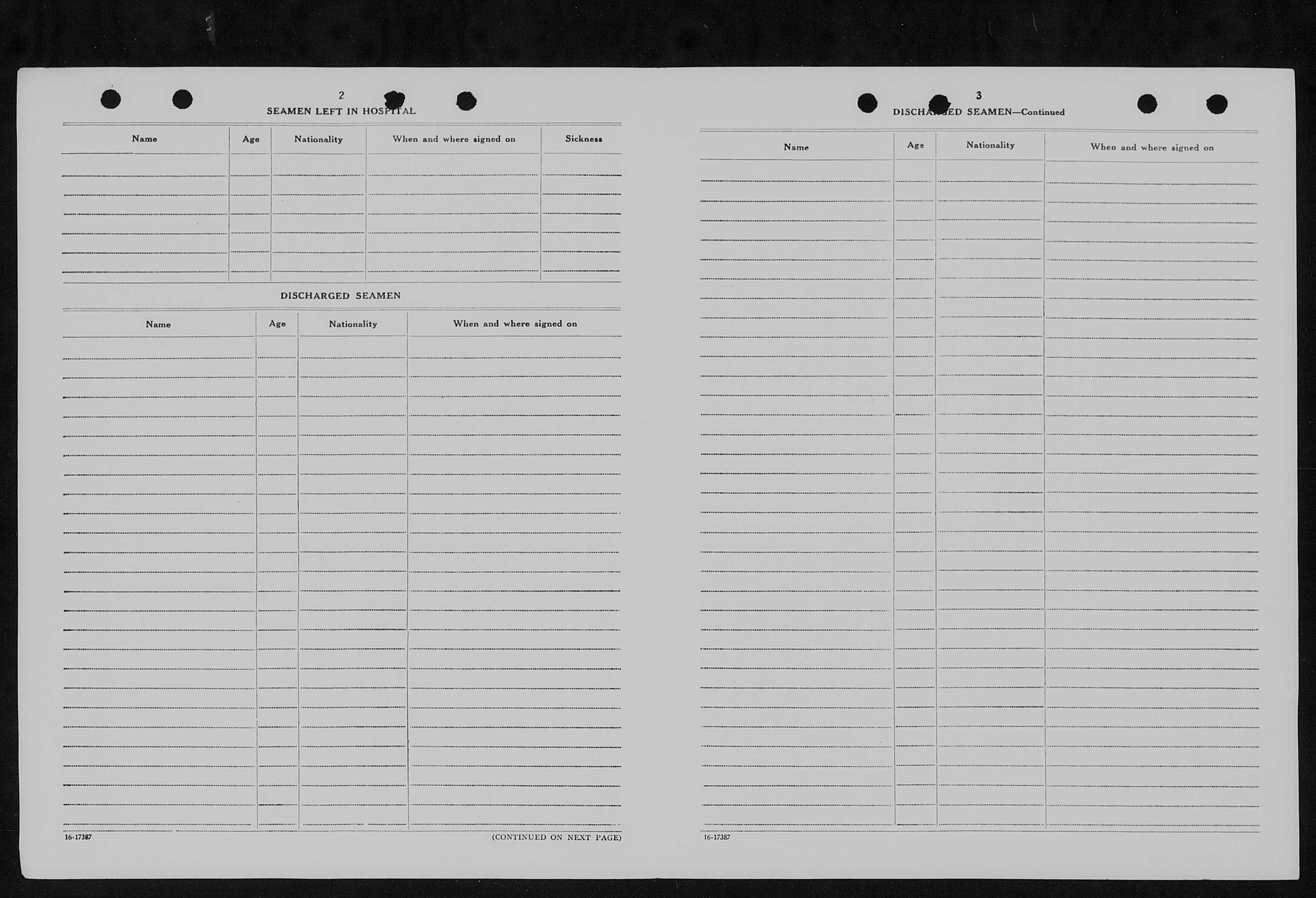 2

SEAMEN LEFT IN HOSPITAL

| Name | Age | Nationality | When and where signed on | Sickness |
|---|---|---|---|---|
| | | | | |

DISCHARGED SEAMEN

| Name | Age | Nationality | When and where signed on |
|---|---|---|---|
| | | | |

16-17387

(CONTINUED ON NEXT PAGE)

3

DISCHARGED SEAMEN—Continued

| Name | Age | Nationality | When and where signed on |
|---|---|---|---|
| | | | |

16-17387